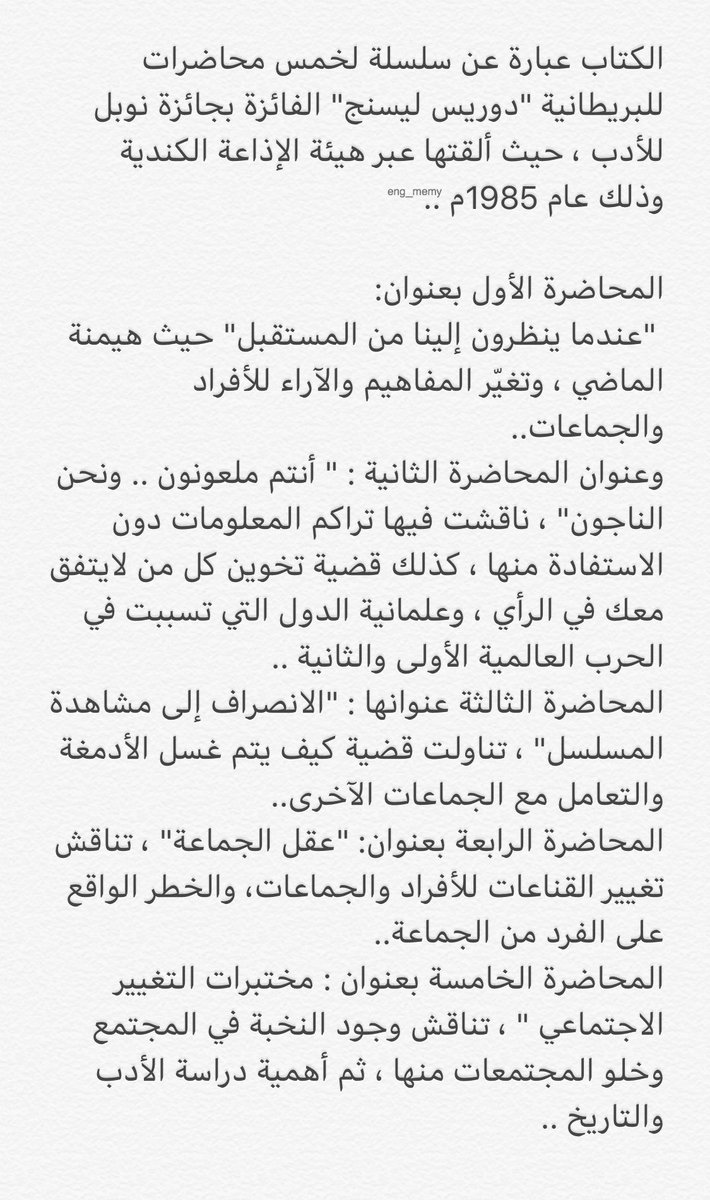 الكتاب عبارة عن سلسلة لخمس محاضرات للبريطانية "دوريس ليسنج" الفائزة بجائزة نوبل للأدب ، حيث ألقتها عبر هيئة الإذاعة الكندية وذلك عام 1985م ..
eng_memy

المحاضرة الأول بعنوان:
"عندما ينظرون إلينا من المستقبل" حيث هيمنة الماضي ، وتغيّر المفاهيم والآراء للأفراد والجماعات..
وعنوان المحاضرة الثانية : " أنتم ملعونون .. ونحن الناجون" ، ناقشت فيها تراكم المعلومات دون الاستفادة منها ، كذلك قضية تخوين كل من لايتفق معك في الرأي ، وعلمانية الدول التي تسببت في الحرب العالمية الأولى والثانية ..
المحاضرة الثالثة عنوانها : "الانصراف إلى مشاهدة المسلسل" ، تناولت قضية كيف يتم غسل الأدمغة والتعامل مع الجماعات الآخرى..
المحاضرة الرابعة بعنوان: "عقل الجماعة" ، تناقش تغيير القناعات للأفراد والجماعات، والخطر الواقع على الفرد من الجماعة..
المحاضرة الخامسة بعنوان : مختبرات التغيير الاجتماعي " ، تناقش وجود النخبة في المجتمع وخلو المجتمعات منها ، ثم أهمية دراسة الأدب والتاريخ ..